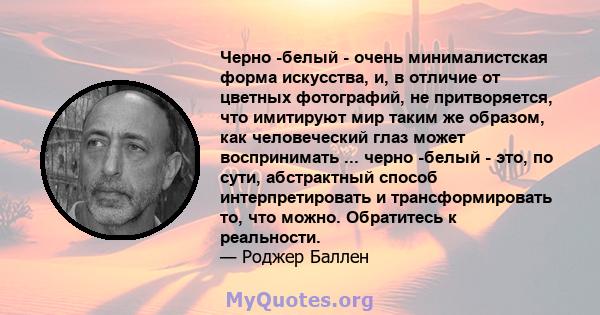 Черно -белый - очень минималистская форма искусства, и, в отличие от цветных фотографий, не притворяется, что имитируют мир таким же образом, как человеческий глаз может воспринимать ... черно -белый - это, по сути, абстрактный способ интерпретировать и трансформировать то, что можно. Обратитесь к реальности.
— Роджер Баллен

MyQuotes.org